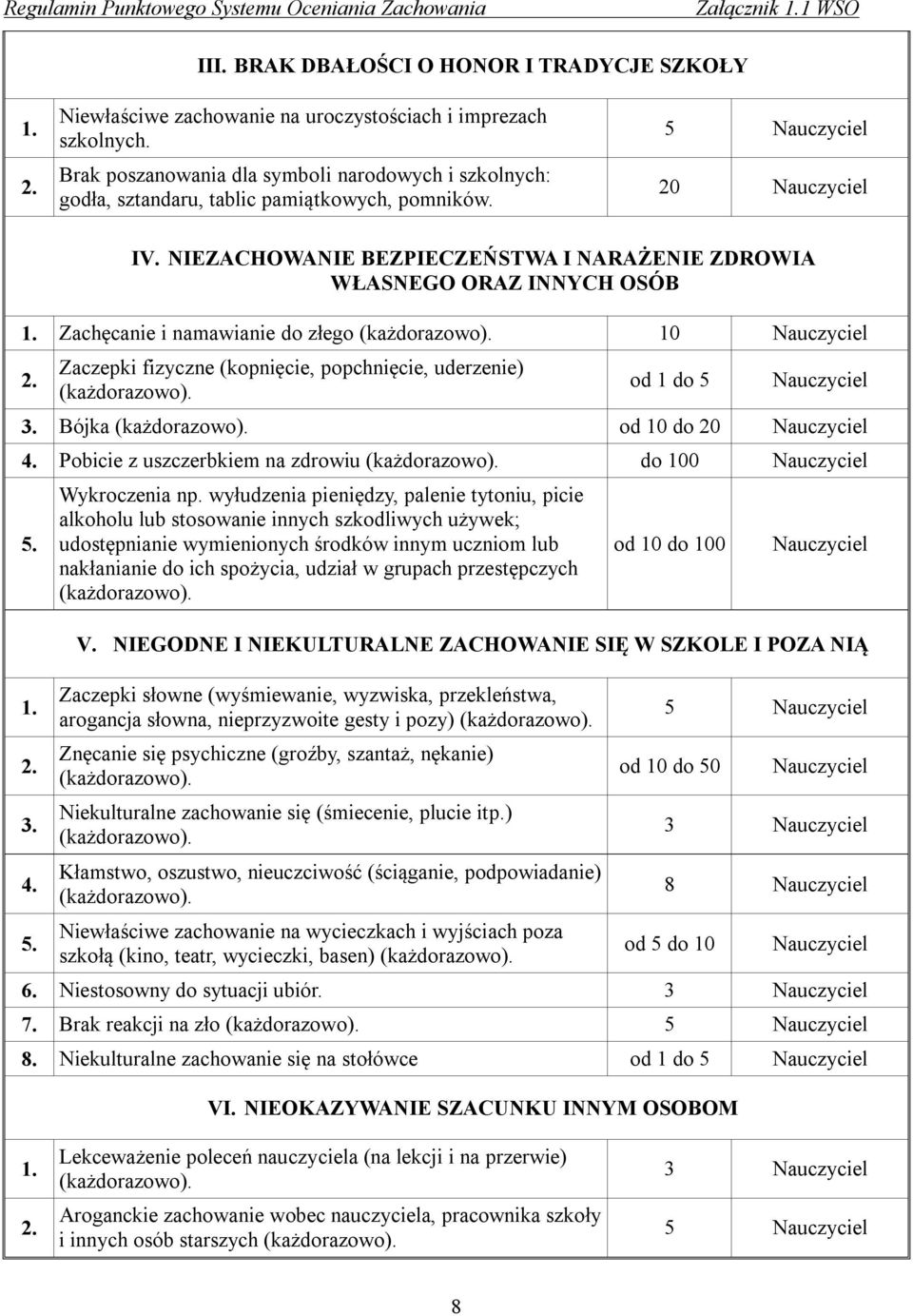 Regulamin Punktowego Systemu Oceniania Zachowania Załącznik 1.1 WSO

III. BRAK DBAŁOŚCI O HONOR I TRADYCJE SZKOŁY

| | | | |
|---|---|---|---|
| 1. | Niewłaściwe zachowanie na uroczystościach i imprezach szkolnych. | 5 | Nauczyciel |
| 2. | Brak poszanowania dla symboli narodowych i szkolnych: godła, sztandaru, tablic pamiątkowych, pomników. | 20 | Nauczyciel |

IV. NIEZACHOWANIE BEZPIECZEŃSTWA I NARAŻENIE ZDROWIA WŁASNEGO ORAZ INNYCH OSÓB

| | | | |
|---|---|---|---|
| 1. | Zachęcanie i namawianie do złego (każdorazowo). | 10 | Nauczyciel |
| 2. | Zaczepki fizyczne (kopnięcie, popchnięcie, uderzenie) (każdorazowo). | od 1 do 5 | Nauczyciel |
| 3. | Bójka (każdorazowo). | od 10 do 20 | Nauczyciel |
| 4. | Pobicie z uszczerbkiem na zdrowiu (każdorazowo). | do 100 | Nauczyciel |
| 5. | Wykroczenia np. wyłudzenia pieniędzy, palenie tytoniu, picie alkoholu lub stosowanie innych szkodliwych używek; udostępnianie wymienionych środków innym uczniom lub nakłanianie do ich spożycia, udział w grupach przestępczych (każdorazowo). | od 10 do 100 | Nauczyciel |

V. NIEGODNE I NIEKULTURALNE ZACHOWANIE SIĘ W SZKOLE I POZA NIĄ

| | | | |
|---|---|---|---|
| 1. | Zaczepki słowne (wyśmiewanie, wyzwiska, przekleństwa, arogancja słowna, nieprzyzwoite gesty i pozy) (każdorazowo). | 5 | Nauczyciel |
| 2. | Znęcanie się psychiczne (groźby, szantaż, nękanie) (każdorazowo). | od 10 do 50 | Nauczyciel |
| 3. | Niekulturalne zachowanie się (śmiecenie, plucie itp.) (każdorazowo). | 3 | Nauczyciel |
| 4. | Kłamstwo, oszustwo, nieuczciwość (ściąganie, podpowiadanie) (każdorazowo). | 8 | Nauczyciel |
| 5. | Niewłaściwe zachowanie na wycieczkach i wyjściach poza szkołą (kino, teatr, wycieczki, basen) (każdorazowo). | od 5 do 10 | Nauczyciel |
| 6. | Niestosowny do sytuacji ubiór. | 3 | Nauczyciel |
| 7. | Brak reakcji na zło (każdorazowo). | 5 | Nauczyciel |
| 8. | Niekulturalne zachowanie się na stołówce | od 1 do 5 | Nauczyciel |

VI. NIEOKAZYWANIE SZACUNKU INNYM OSOBOM

| | | | |
|---|---|---|---|
| 1. | Lekceważenie poleceń nauczyciela (na lekcji i na przerwie) (każdorazowo). | 3 | Nauczyciel |
| 2. | Aroganckie zachowanie wobec nauczyciela, pracownika szkoły i innych osób starszych (każdorazowo). | 5 | Nauczyciel |

8